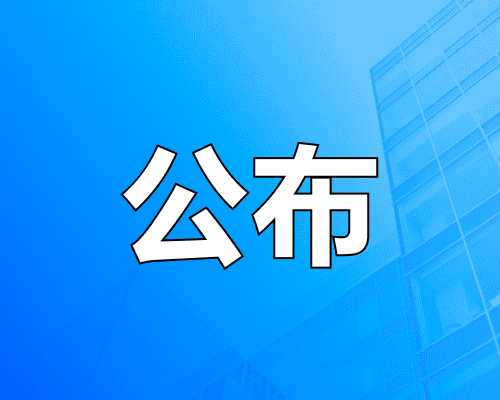 公布